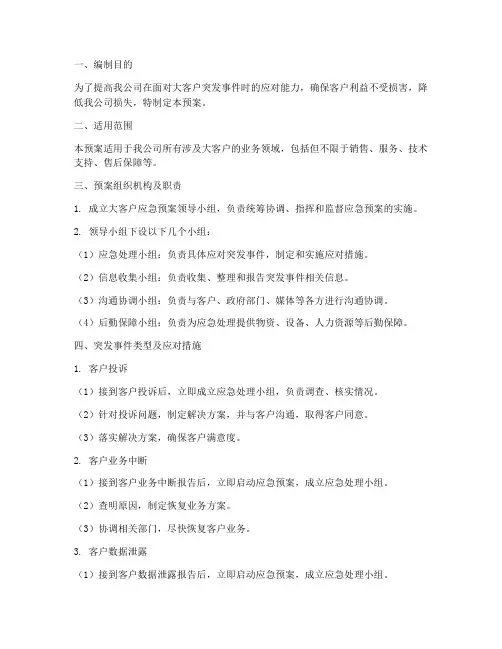 一、编制目的

为了提高我公司在面对大客户突发事件时的应对能力，确保客户利益不受损害，降低我公司损失，特制定本预案。

二、适用范围

本预案适用于我公司所有涉及大客户的业务领域，包括但不限于销售、服务、技术支持、售后保障等。

三、预案组织机构及职责

1. 成立大客户应急预案领导小组，负责统筹协调、指挥和监督应急预案的实施。

2. 领导小组下设以下几个小组：

（1）应急处理小组：负责具体应对突发事件，制定和实施应对措施。

（2）信息收集小组：负责收集、整理和报告突发事件相关信息。

（3）沟通协调小组：负责与客户、政府部门、媒体等各方进行沟通协调。

（4）后勤保障小组：负责为应急处理提供物资、设备、人力资源等后勤保障。

四、突发事件类型及应对措施

1. 客户投诉

（1）接到客户投诉后，立即成立应急处理小组，负责调查、核实情况。

（2）针对投诉问题，制定解决方案，并与客户沟通，取得客户同意。

（3）落实解决方案，确保客户满意度。

2. 客户业务中断

（1）接到客户业务中断报告后，立即启动应急预案，成立应急处理小组。

（2）查明原因，制定恢复业务方案。

（3）协调相关部门，尽快恢复客户业务。

3. 客户数据泄露

（1）接到客户数据泄露报告后，立即启动应急预案，成立应急处理小组。